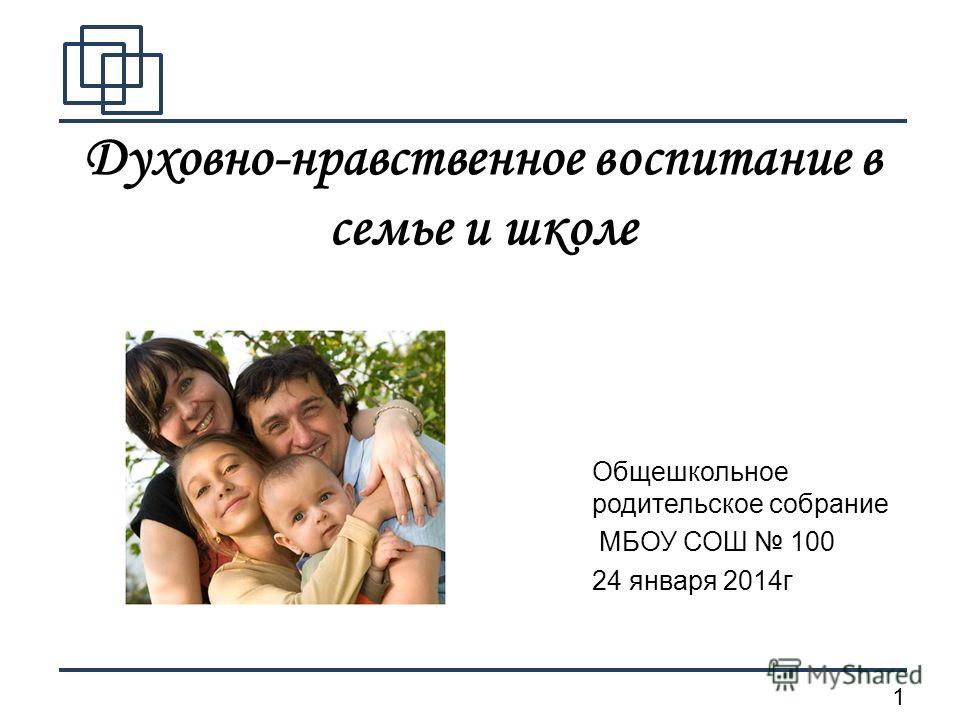 Духовно-нравственное воспитание в семье и школе

Общешкольное родительское собрание
МБОУ СОШ № 100
24 января 2014г

MyShared

1